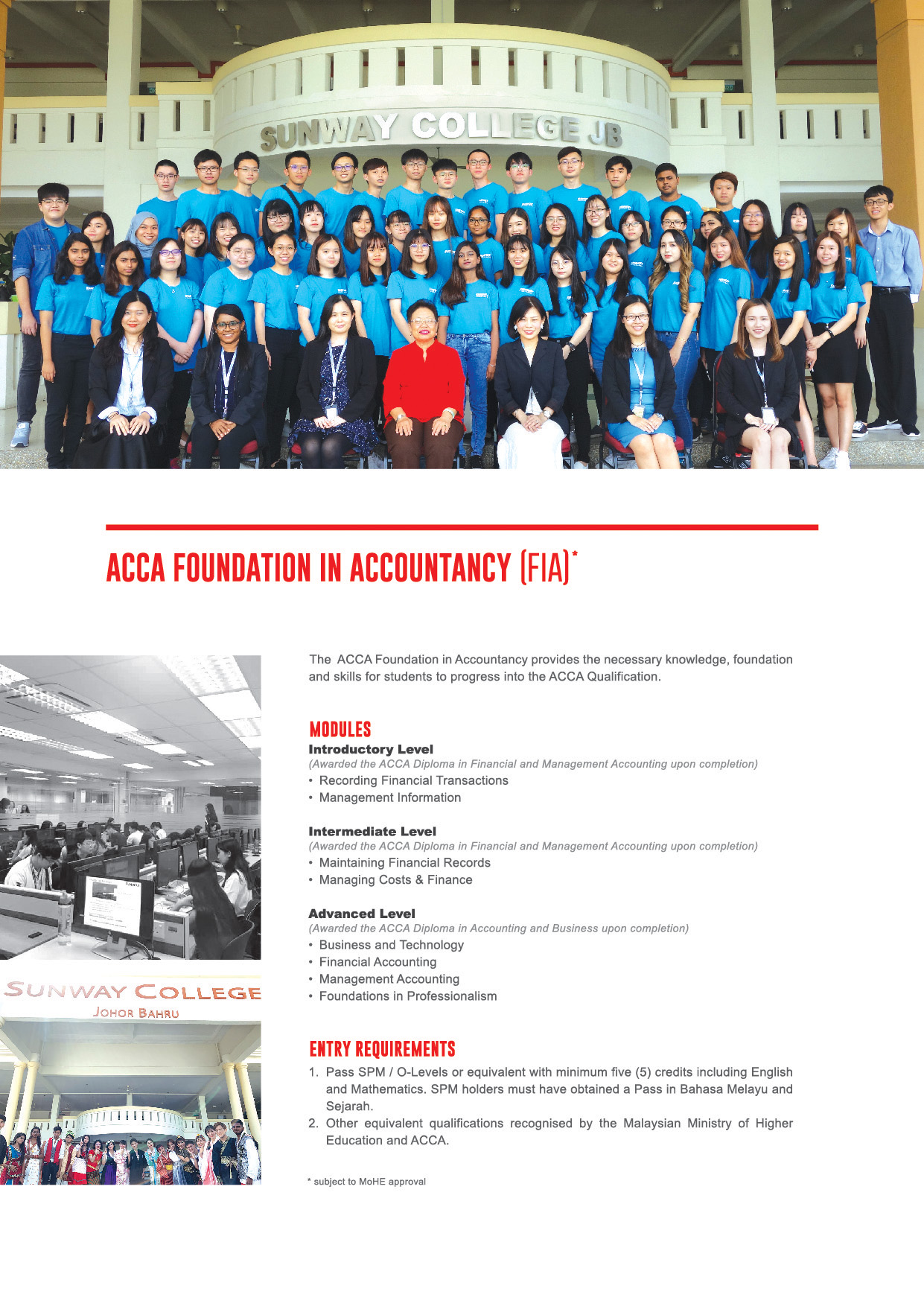 SUNWAY COLLEGE JB

ACCA FOUNDATION IN ACCOUNTANCY (FIA)*

SUNWAY COLLEGE
JOHOR BAHRU

The ACCA Foundation in Accountancy provides the necessary knowledge, foundation and skills for students to progress into the ACCA Qualification.

MODULES
Introductory Level
(Awarded the ACCA Diploma in Financial and Management Accounting upon completion)
• Recording Financial Transactions
• Management Information

Intermediate Level
(Awarded the ACCA Diploma in Financial and Management Accounting upon completion)
• Maintaining Financial Records
• Managing Costs & Finance

Advanced Level
(Awarded the ACCA Diploma in Accounting and Business upon completion)
• Business and Technology
• Financial Accounting
• Management Accounting
• Foundations in Professionalism

ENTRY REQUIREMENTS
1. Pass SPM / O-Levels or equivalent with minimum five (5) credits including English and Mathematics. SPM holders must have obtained a Pass in Bahasa Melayu and Sejarah.
2. Other equivalent qualifications recognised by the Malaysian Ministry of Higher Education and ACCA.

* subject to MoHE approval